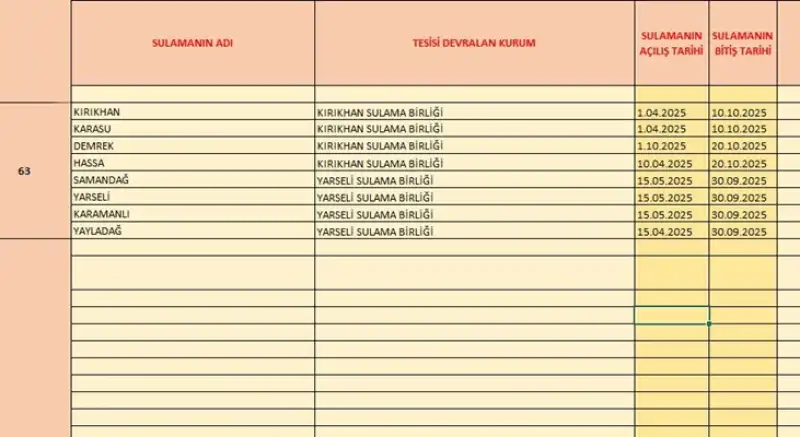 |  | SULAMANIN ADI | TESİSİ DEVRALAN KURUM | SULAMANIN AÇILIŞ TARİHİ | SULAMANIN BİTİŞ TARİHİ |
|---|---|---|---|---|
| 63 | KIRIKHAN | KIRIKHAN SULAMA BİRLİĞİ | 1.04.2025 | 10.10.2025 |
|  | KARASU | KIRIKHAN SULAMA BİRLİĞİ | 1.04.2025 | 10.10.2025 |
|  | DEMREK | KIRIKHAN SULAMA BİRLİĞİ | 1.10.2025 | 20.10.2025 |
|  | HASSA | KIRIKHAN SULAMA BİRLİĞİ | 10.04.2025 | 20.10.2025 |
|  | SAMANDAĞ | YARSELİ SULAMA BİRLİĞİ | 15.05.2025 | 30.09.2025 |
|  | YARSELİ | YARSELİ SULAMA BİRLİĞİ | 15.05.2025 | 30.09.2025 |
|  | KARAMANLI | YARSELİ SULAMA BİRLİĞİ | 15.05.2025 | 30.09.2025 |
|  | YAYLADAĞ | YARSELİ SULAMA BİRLİĞİ | 15.04.2025 | 30.09.2025 |